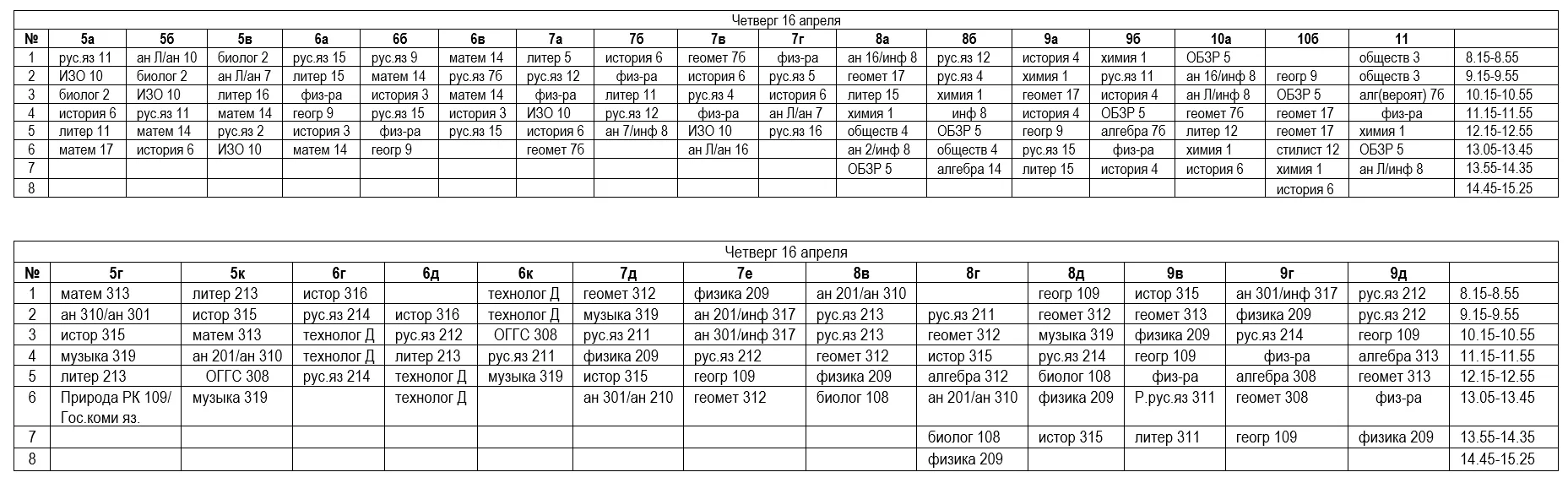 Четверг 16 апреля

| № | 5а | 5б | 5в | 6а | 6б | 6в | 7а | 7б | 7в | 7г | 8а | 8б | 9а | 9б | 10а | 10б | 11 | |
|---|---|---|---|---|---|---|---|---|---|---|---|---|---|---|---|---|---|---|
| 1 | рус.яз 11 | ан Л/ан 10 | биолог 2 | рус.яз 15 | рус.яз 9 | матем 14 | литер 5 | история 6 | геомет 7б | физ-ра | ан 16/инф 8 | рус.яз 12 | история 4 | химия 1 | ОБЗР 5 | | обществ 3 | 8.15-8.55 |
| 2 | ИЗО 10 | биолог 2 | ан Л/ан 7 | литер 15 | матем 14 | рус.яз 7б | рус.яз 12 | физ-ра | история 6 | рус.яз 5 | геомет 17 | рус.яз 4 | химия 1 | рус.яз 11 | ан 16/инф 8 | геогр 9 | обществ 3 | 9.15-9.55 |
| 3 | биолог 2 | ИЗО 10 | литер 16 | физ-ра | история 3 | матем 14 | физ-ра | литер 11 | рус.яз 4 | история 6 | литер 15 | химия 1 | геомет 17 | история 4 | ан Л/инф 8 | ОБЗР 5 | алг(вероят) 7б | 10.15-10.55 |
| 4 | история 6 | рус.яз 11 | матем 14 | геогр 9 | рус.яз 15 | история 3 | ИЗО 10 | рус.яз 12 | физ-ра | ан Л/ан 7 | химия 1 | инф 8 | история 4 | ОБЗР 5 | геомет 7б | геомет 17 | физ-ра | 11.15-11.55 |
| 5 | литер 11 | матем 14 | рус.яз 2 | история 3 | физ-ра | рус.яз 15 | история 6 | ан 7/инф 8 | ИЗО 10 | рус.яз 16 | обществ 4 | ОБЗР 5 | геогр 9 | алгебра 7б | литер 12 | геомет 17 | химия 1 | 12.15-12.55 |
| 6 | матем 17 | история 6 | ИЗО 10 | матем 14 | геогр 9 | | геомет 7б | | ан Л/ан 16 | | ан 2/инф 8 | обществ 4 | рус.яз 15 | физ-ра | химия 1 | стилист 12 | ОБЗР 5 | 13.05-13.45 |
| 7 | | | | | | | | | | | ОБЗР 5 | алгебра 14 | литер 15 | история 4 | история 6 | химия 1 | ан Л/инф 8 | 13.55-14.35 |
| 8 | | | | | | | | | | | | | | | | история 6 | | 14.45-15.25 |

Четверг 16 апреля

| № | 5г | 5к | 6г | 6д | 6к | 7д | 7е | 8в | 8г | 8д | 9в | 9г | 9д | |
|---|---|---|---|---|---|---|---|---|---|---|---|---|---|---|
| 1 | матем 313 | литер 213 | истор 316 | | технолог Д | геомет 312 | физика 209 | ан 201/ан 310 | | геогр 109 | истор 315 | ан 301/инф 317 | рус.яз 212 | 8.15-8.55 |
| 2 | ан 310/ан 301 | истор 315 | рус.яз 214 | истор 316 | технолог Д | музыка 319 | ан 201/инф 317 | рус.яз 213 | рус.яз 211 | геомет 312 | геомет 313 | физика 209 | рус.яз 212 | 9.15-9.55 |
| 3 | истор 315 | матем 313 | технолог Д | рус.яз 212 | ОГГС 308 | рус.яз 211 | ан 301/инф 317 | рус.яз 213 | геомет 312 | музыка 319 | физика 209 | рус.яз 214 | геогр 109 | 10.15-10.55 |
| 4 | музыка 319 | ан 201/ан 310 | технолог Д | литер 213 | рус.яз 211 | физика 209 | рус.яз 212 | геомет 312 | истор 315 | рус.яз 214 | геогр 109 | физ-ра | алгебра 313 | 11.15-11.55 |
| 5 | литер 213 | ОГГС 308 | рус.яз 214 | технолог Д | музыка 319 | истор 315 | геогр 109 | физика 209 | алгебра 312 | биолог 108 | физ-ра | алгебра 308 | геомет 313 | 12.15-12.55 |
| 6 | Природа РК 109/ Гос.коми яз. | музыка 319 | | технолог Д | | ан 301/ан 210 | геомет 312 | биолог 108 | ан 201/ан 310 | физика 209 | Р.рус.яз 311 | геомет 308 | физ-ра | 13.05-13.45 |
| 7 | | | | | | | | | биолог 108 | истор 315 | литер 311 | геогр 109 | физика 209 | 13.55-14.35 |
| 8 | | | | | | | | | физика 209 | | | | | 14.45-15.25 |